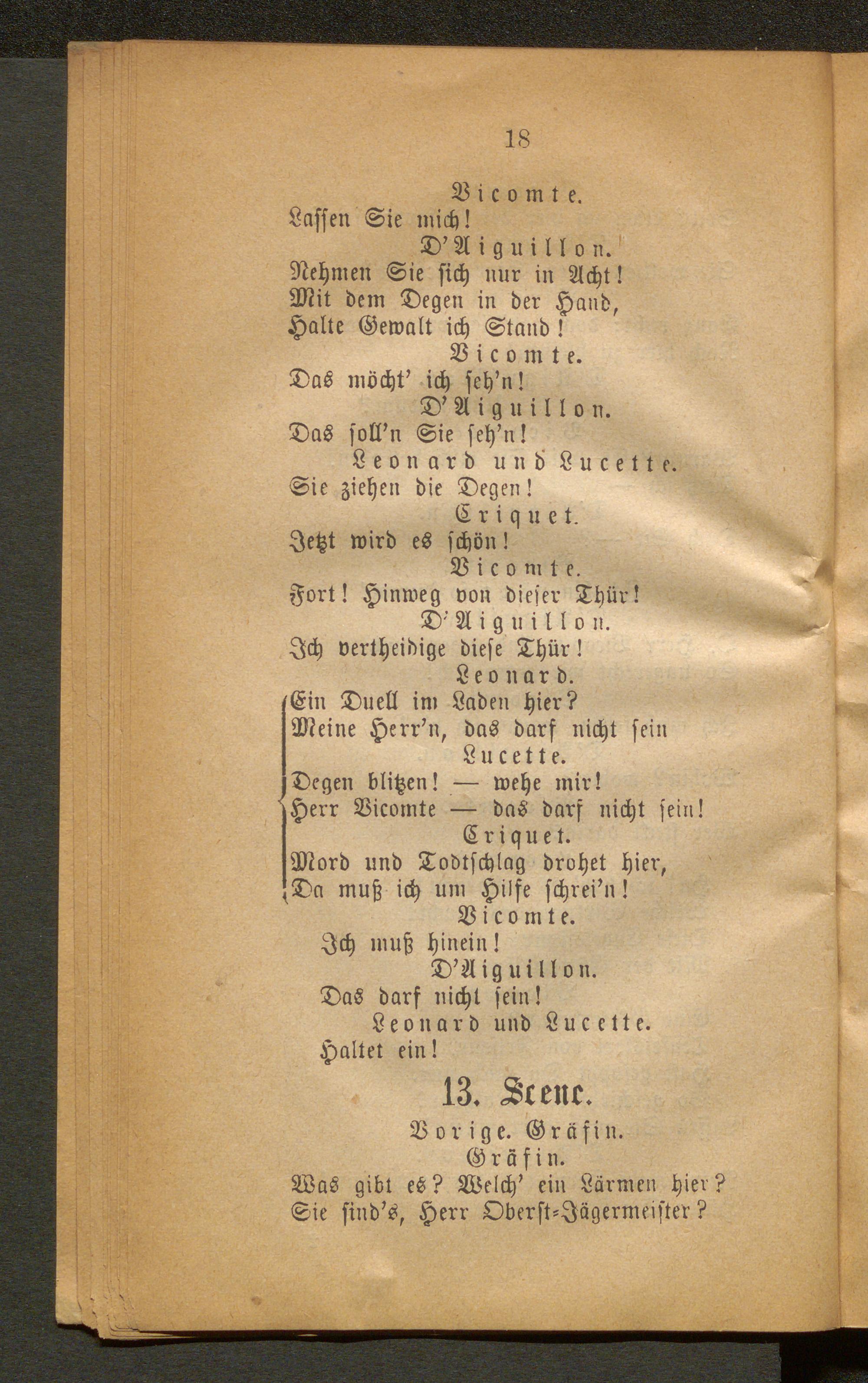 18

Vicomte.
Lassen Sie mich!
D'Aiguillon.
Nehmen Sie sich nur in Acht!
Mit dem Degen in der Hand,
Halte Gewalt ich Stand!
Vicomte.
Das möcht' ich seh'n!
D'Aiguillon.
Das soll'n Sie seh'n!
Leonard und Lucette.
Sie ziehen die Degen!
Criquet.
Jetzt wird es schön!
Vicomte.
Fort! Hinweg von dieser Thür!
D'Aiguillon.
Ich vertheidige diese Thür!
Leonard.
Ein Duell im Laden hier?
Meine Herr'n, das darf nicht sein
Lucette.
Degen blitzen! — wehe mir!
Herr Vicomte — das darf nicht sein!
Criquet.
Mord und Todtschlag drohet hier,
Da muß ich um Hilfe schrei'n!
Vicomte.
Ich muß hinein!
D'Aiguillon.
Das darf nicht sein!
Leonard und Lucette.
Haltet ein!

13. Scene.

Vorige. Gräfin.
Gräfin.
Was gibt es? Welch' ein Lärmen hier?
Sie sind's, Herr Oberst-Jägermeister?